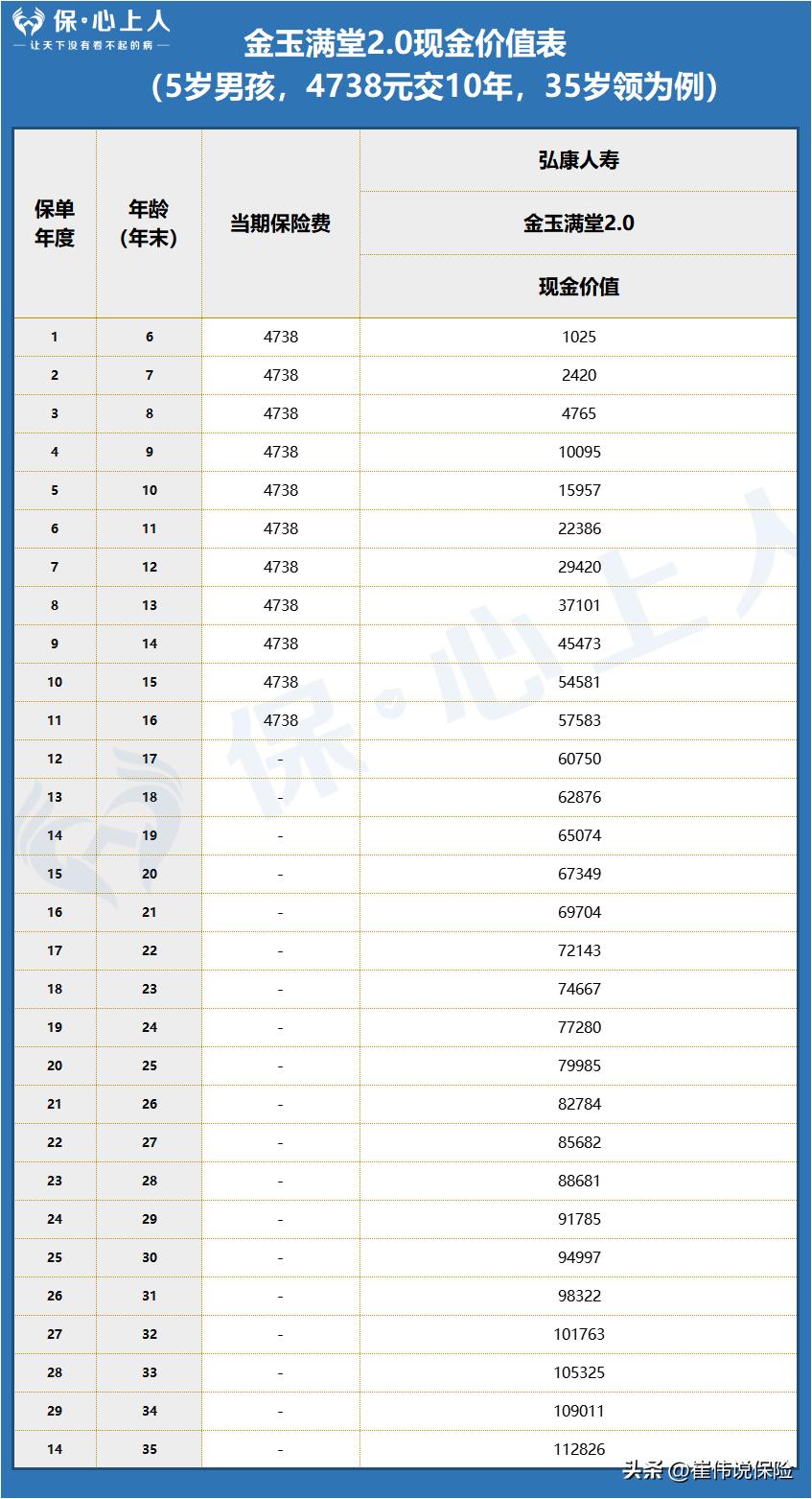 保·心上人
— 让天下没有看不起的病 —

金玉满堂2.0现金价值表
（5岁男孩，4738元交10年，35岁领为例）

| 保单年度 | 年龄（年末） | 当期保险费 | 弘康人寿 金玉满堂2.0 现金价值 |
|---|---|---|---|
| 1 | 6 | 4738 | 1025 |
| 2 | 7 | 4738 | 2420 |
| 3 | 8 | 4738 | 4765 |
| 4 | 9 | 4738 | 10095 |
| 5 | 10 | 4738 | 15957 |
| 6 | 11 | 4738 | 22386 |
| 7 | 12 | 4738 | 29420 |
| 8 | 13 | 4738 | 37101 |
| 9 | 14 | 4738 | 45473 |
| 10 | 15 | 4738 | 54581 |
| 11 | 16 | 4738 | 57583 |
| 12 | 17 | - | 60750 |
| 13 | 18 | - | 62876 |
| 14 | 19 | - | 65074 |
| 15 | 20 | - | 67349 |
| 16 | 21 | - | 69704 |
| 17 | 22 | - | 72143 |
| 18 | 23 | - | 74667 |
| 19 | 24 | - | 77280 |
| 20 | 25 | - | 79985 |
| 21 | 26 | - | 82784 |
| 22 | 27 | - | 85682 |
| 23 | 28 | - | 88681 |
| 24 | 29 | - | 91785 |
| 25 | 30 | - | 94997 |
| 26 | 31 | - | 98322 |
| 27 | 32 | - | 101763 |
| 28 | 33 | - | 105325 |
| 29 | 34 | - | 109011 |
| 14 | 35 | - | 112826 |

保·心上人

头条 @崔伟说保险